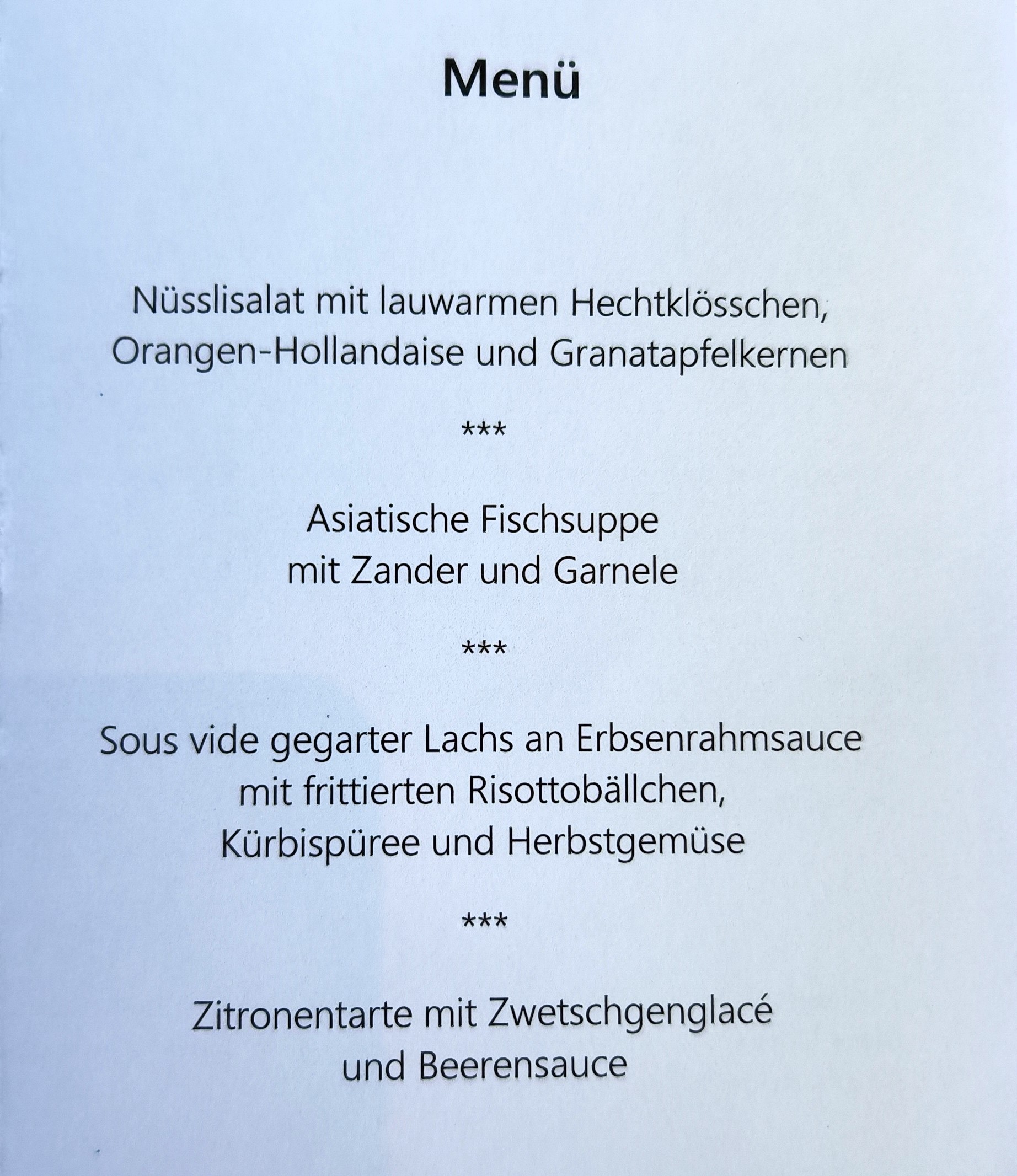 Menü

Nüsslisalat mit lauwarmen Hechtklösschen, Orangen-Hollandaise und Granatapfelkernen

***

Asiatische Fischsuppe
mit Zander und Garnele

***

Sous vide gegarter Lachs an Erbsenrahmsauce
mit frittierten Risottobällchen,
Kürbispüree und Herbstgemüse

***

Zitronentarte mit Zwetschgenglacé
und Beerensauce